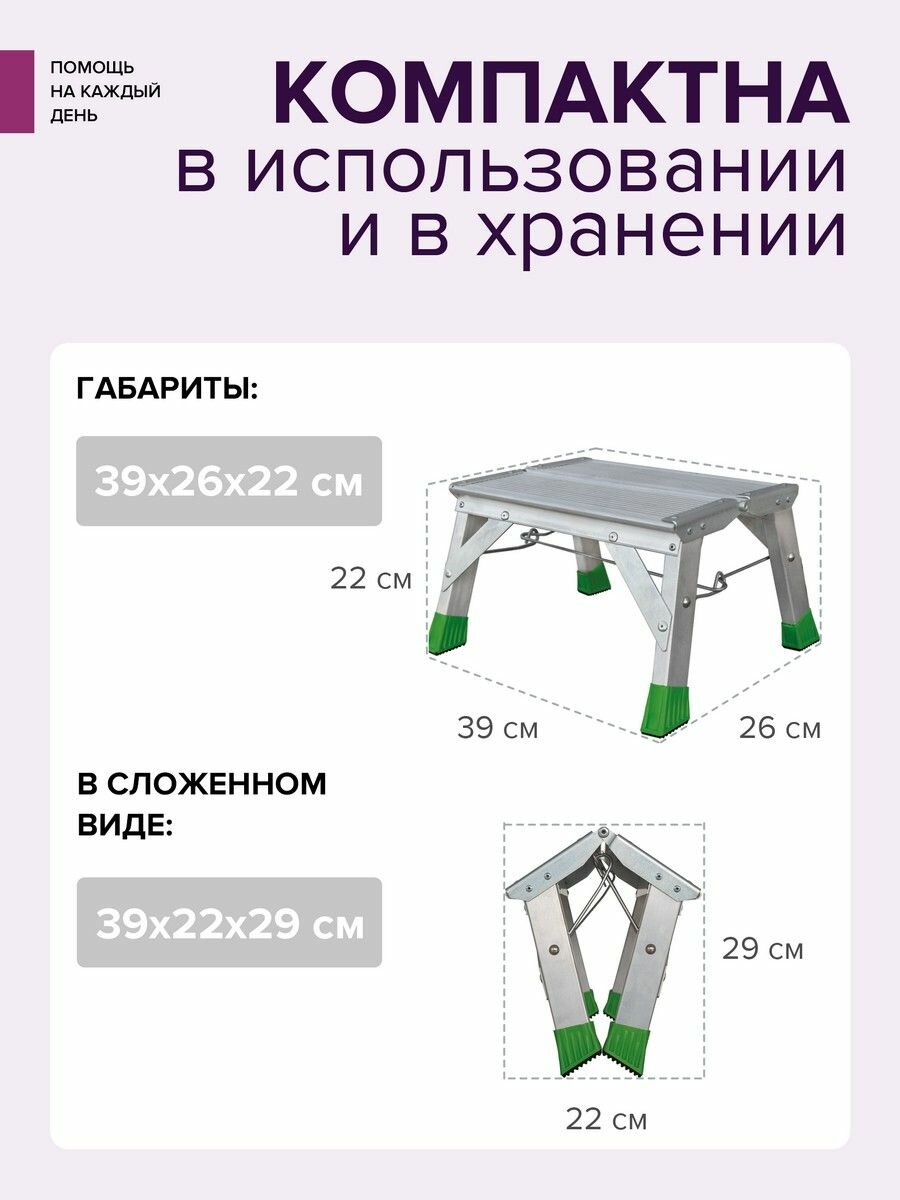 ПОМОЩЬ НА КАЖДЫЙ ДЕНЬ

КОМПАКТНА в использовании и в хранении

ГАБАРИТЫ:

39x26x22 см

22 см

39 см

26 см

В СЛОЖЕННОМ ВИДЕ:

39x22x29 см

29 см

22 см